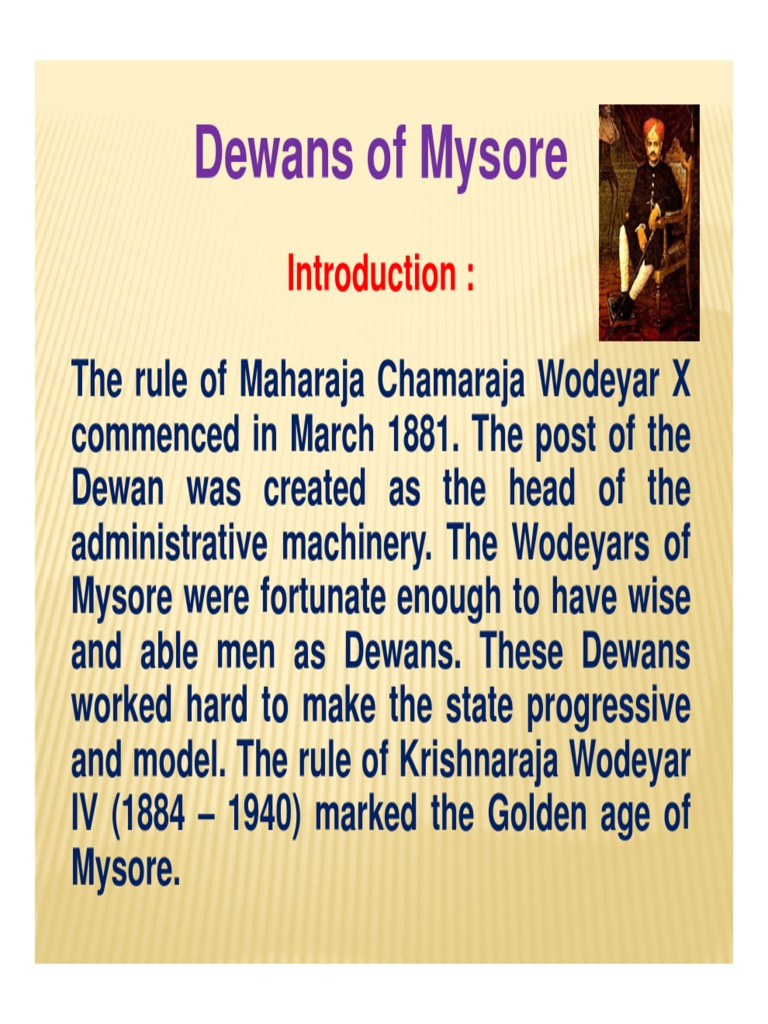 Dewans of Mysore

Introduction :

The rule of Maharaja Chamaraja Wodeyar X commenced in March 1881. The post of the Dewan was created as the head of the administrative machinery. The Wodeyars of Mysore were fortunate enough to have wise and able men as Dewans. These Dewans worked hard to make the state progressive and model. The rule of Krishnaraja Wodeyar IV (1884 – 1940) marked the Golden age of Mysore.